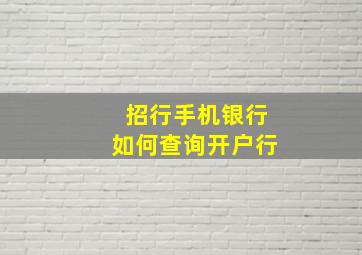 招行手机银行
如何查询开户行